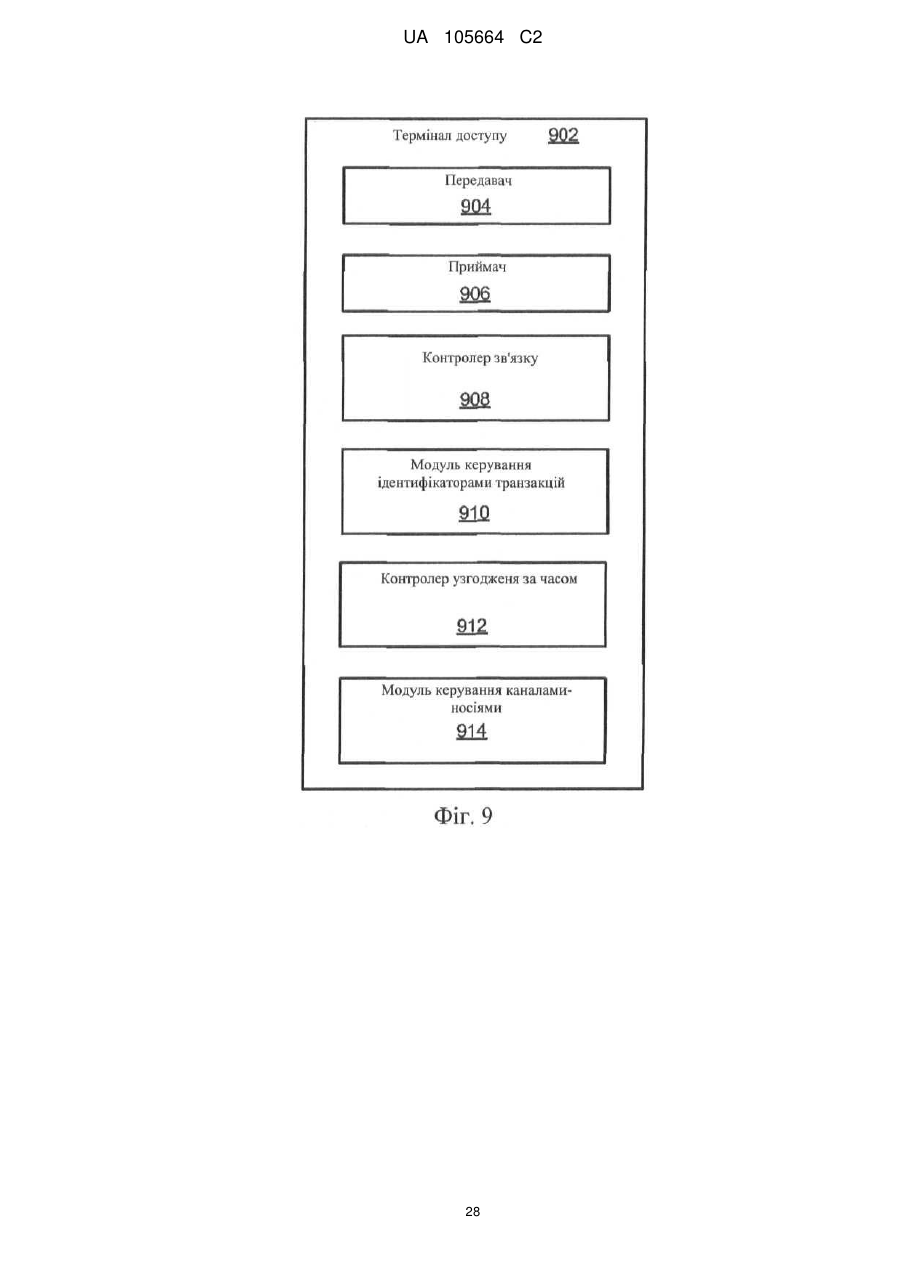 UA 105664 C2

Термінал доступу 902

Передавач
904

Приймач
906

Контролер зв'язку
908

Модуль керування ідентифікаторами транзакцій
910

Контролер узгодженя за часом
912

Модуль керування каналами-носіями
914

Фіг. 9

28